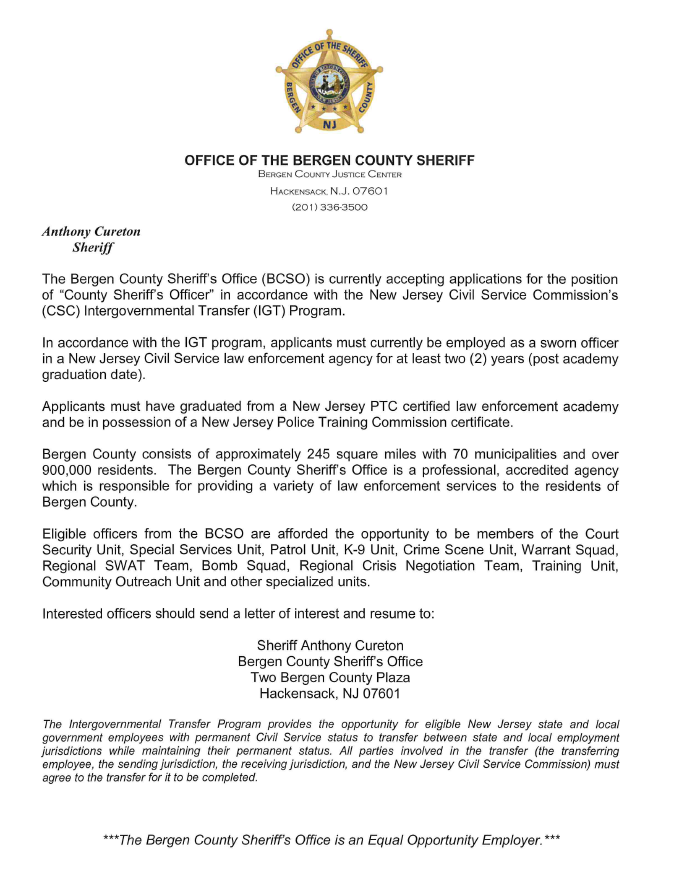 OFFICE OF THE SHERIFF
BERGEN COUNTY
NJ

OFFICE OF THE BERGEN COUNTY SHERIFF
BERGEN COUNTY JUSTICE CENTER
HACKENSACK, N.J. 07601
(201) 336-3500

Anthony Cureton
Sheriff

The Bergen County Sheriff's Office (BCSO) is currently accepting applications for the position of "County Sheriff's Officer" in accordance with the New Jersey Civil Service Commission's (CSC) Intergovernmental Transfer (IGT) Program.

In accordance with the IGT program, applicants must currently be employed as a sworn officer in a New Jersey Civil Service law enforcement agency for at least two (2) years (post academy graduation date).

Applicants must have graduated from a New Jersey PTC certified law enforcement academy and be in possession of a New Jersey Police Training Commission certificate.

Bergen County consists of approximately 245 square miles with 70 municipalities and over 900,000 residents. The Bergen County Sheriff's Office is a professional, accredited agency which is responsible for providing a variety of law enforcement services to the residents of Bergen County.

Eligible officers from the BCSO are afforded the opportunity to be members of the Court Security Unit, Special Services Unit, Patrol Unit, K-9 Unit, Crime Scene Unit, Warrant Squad, Regional SWAT Team, Bomb Squad, Regional Crisis Negotiation Team, Training Unit, Community Outreach Unit and other specialized units.

Interested officers should send a letter of interest and resume to:

Sheriff Anthony Cureton
Bergen County Sheriff's Office
Two Bergen County Plaza
Hackensack, NJ 07601

The Intergovernmental Transfer Program provides the opportunity for eligible New Jersey state and local government employees with permanent Civil Service status to transfer between state and local employment jurisdictions while maintaining their permanent status. All parties involved in the transfer (the transferring employee, the sending jurisdiction, the receiving jurisdiction, and the New Jersey Civil Service Commission) must agree to the transfer for it to be completed.

***The Bergen County Sheriff's Office is an Equal Opportunity Employer.***